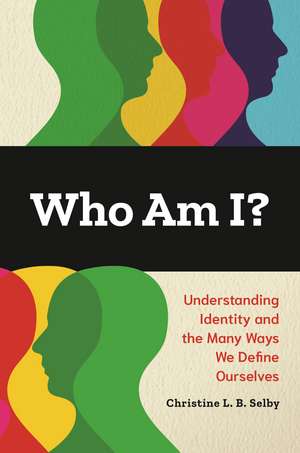 Who Am I?

Understanding Identity and the Many Ways We Define Ourselves

Christine L. B. Selby